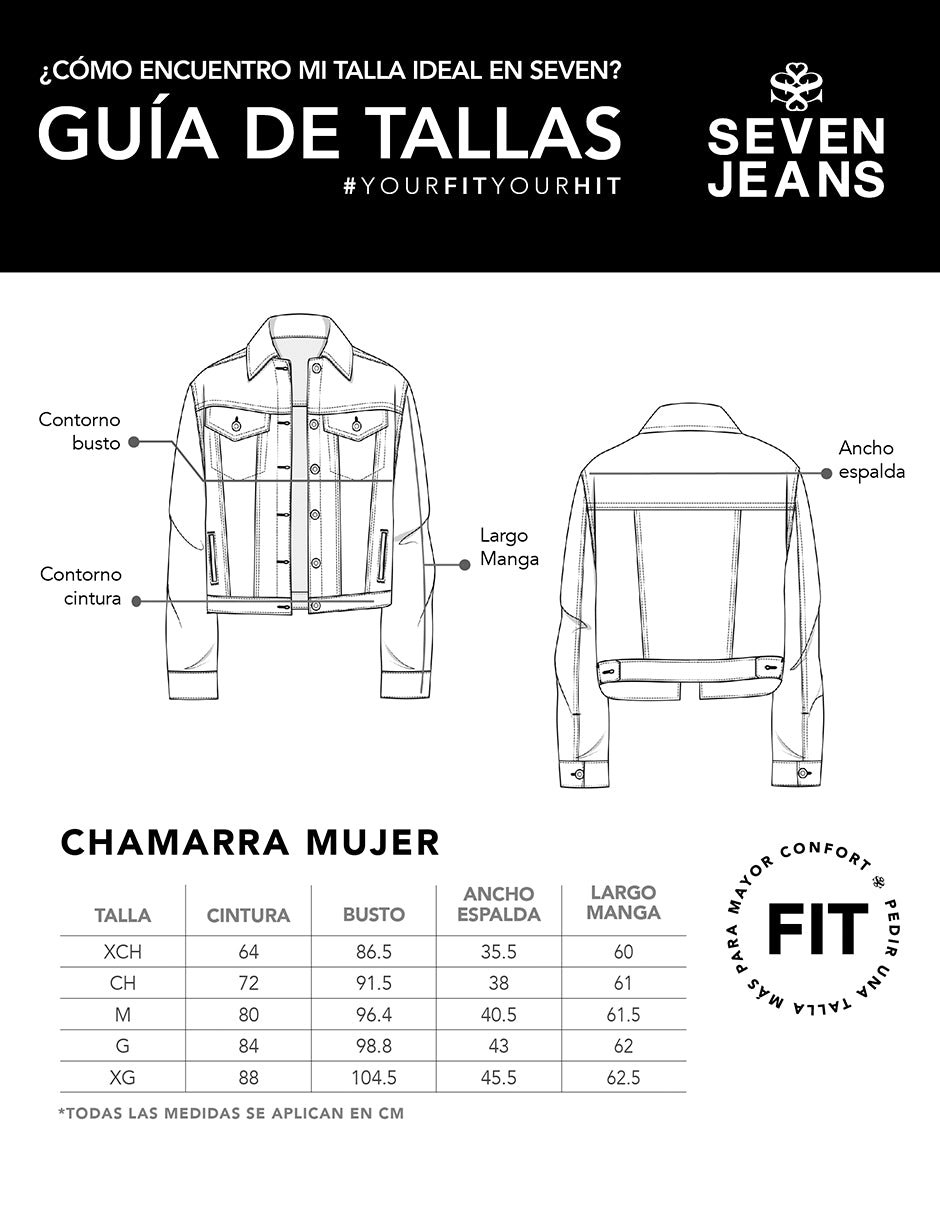 ¿CÓMO ENCUENTRO MI TALLA IDEAL EN SEVEN?

GUÍA DE TALLAS

#YOURFITYOURHIT

SEVEN JEANS

Contorno busto

Contorno cintura

Largo Manga

Ancho espalda

CHAMARRA MUJER

| TALLA | CINTURA | BUSTO | ANCHO ESPALDA | LARGO MANGA |
|---|---|---|---|---|
| XCH | 64 | 86.5 | 35.5 | 60 |
| CH | 72 | 91.5 | 38 | 61 |
| M | 80 | 96.4 | 40.5 | 61.5 |
| G | 84 | 98.8 | 43 | 62 |
| XG | 88 | 104.5 | 45.5 | 62.5 |

*TODAS LAS MEDIDAS SE APLICAN EN CM

FIT

PEDIR UNA TALLA MÁS PARA MAYOR CONFORT